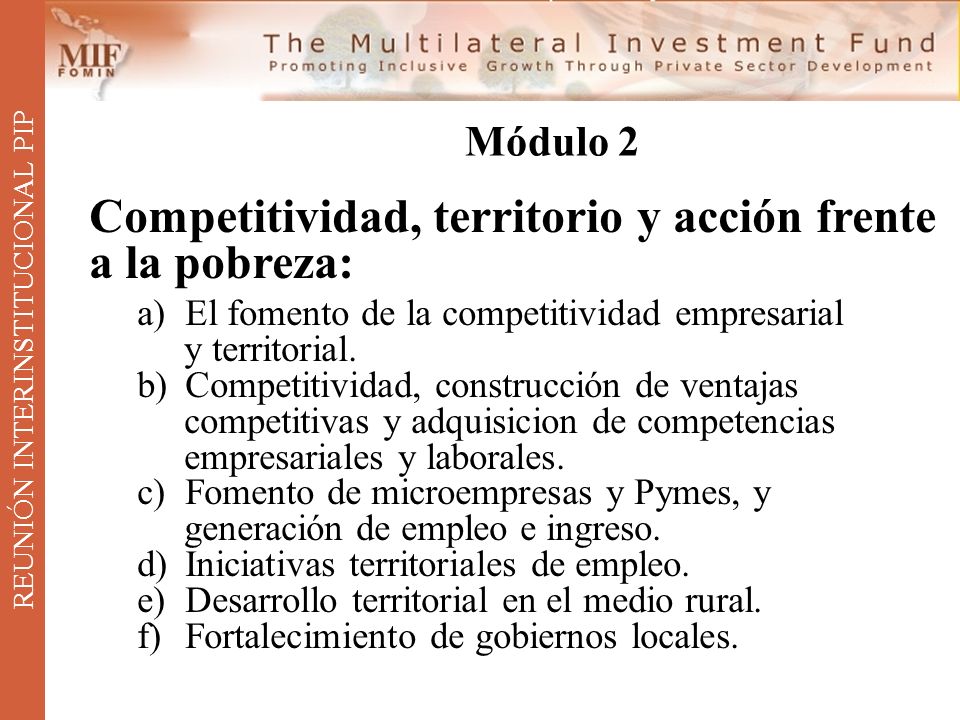 MIF
FOMIN

The Multilateral Investment Fund
Promoting Inclusive Growth Through Private Sector Development

REUNIÓN INTERINSTITUCIONAL PIP

Módulo 2

Competitividad, territorio y acción frente a la pobreza:

a) El fomento de la competitividad empresarial y territorial.
b) Competitividad, construcción de ventajas competitivas y adquisicion de competencias empresariales y laborales.
c) Fomento de microempresas y Pymes, y generación de empleo e ingreso.
d) Iniciativas territoriales de empleo.
e) Desarrollo territorial en el medio rural.
f) Fortalecimiento de gobiernos locales.